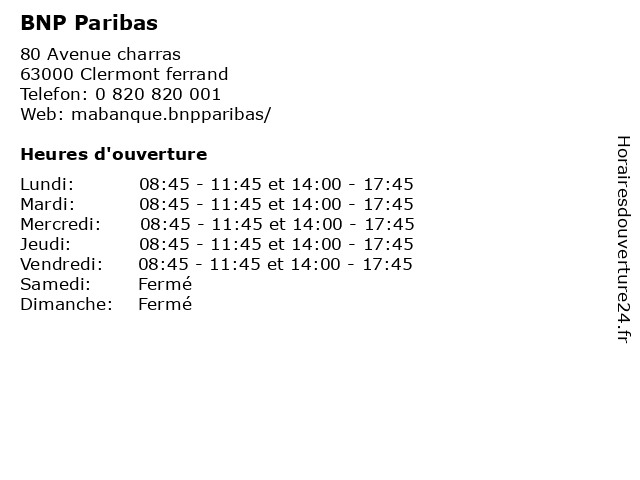 BNP Paribas

80 Avenue charras
63000 Clermont ferrand
Telefon: 0 820 820 001
Web: mabanque.bnpparibas/

Heures d'ouverture

Lundi: 08:45 - 11:45 et 14:00 - 17:45
Mardi: 08:45 - 11:45 et 14:00 - 17:45
Mercredi: 08:45 - 11:45 et 14:00 - 17:45
Jeudi: 08:45 - 11:45 et 14:00 - 17:45
Vendredi: 08:45 - 11:45 et 14:00 - 17:45
Samedi: Fermé
Dimanche: Fermé

Horairesdouverture24.fr